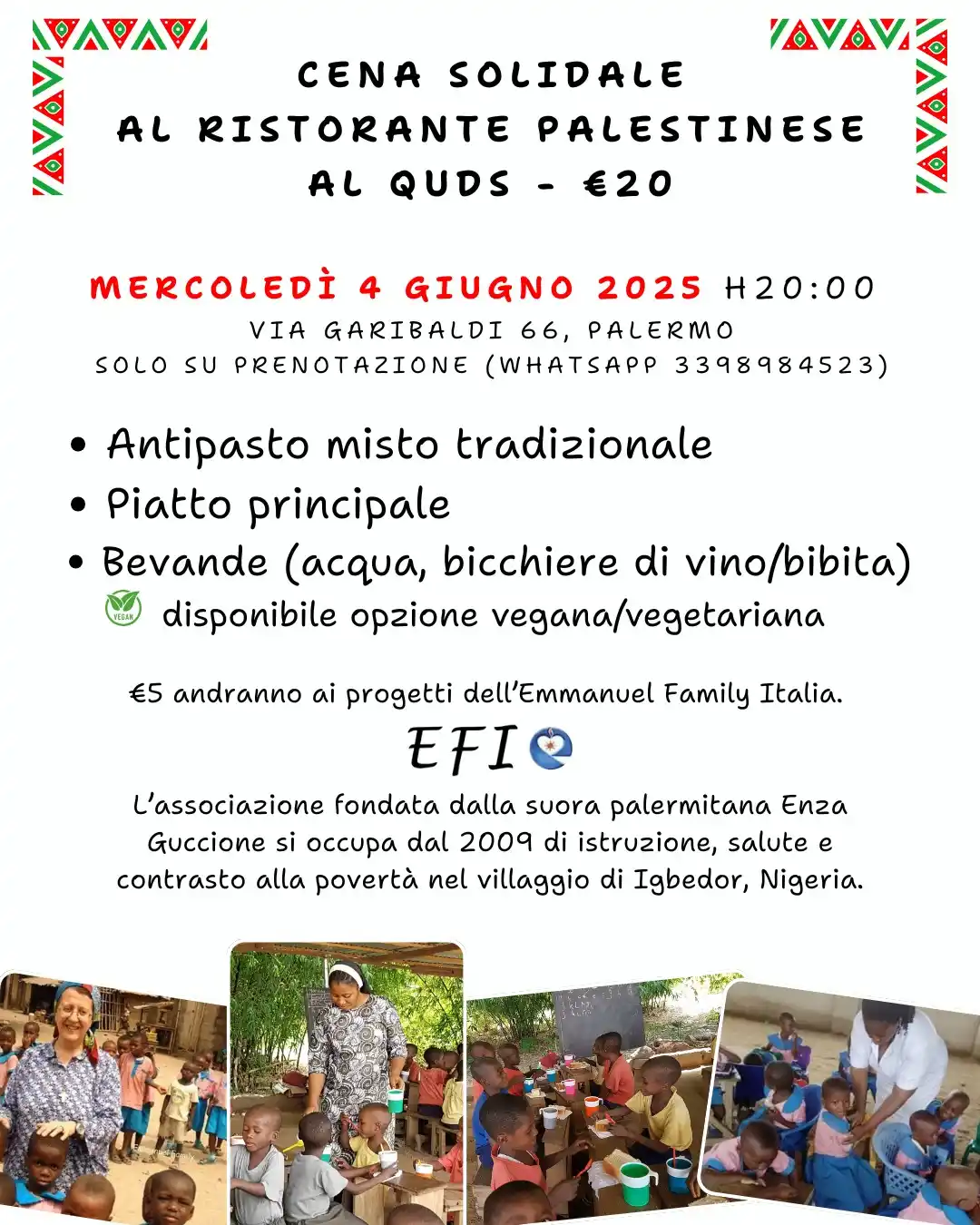 CENA SOLIDALE
AL RISTORANTE PALESTINESE
AL QUDS - €20

MERCOLEDÌ 4 GIUGNO 2025 H20:00
VIA GARIBALDI 66, PALERMO
SOLO SU PRENOTAZIONE (WHATSAPP 3398984523)

• Antipasto misto tradizionale
• Piatto principale
• Bevande (acqua, bicchiere di vino/bibita)
VEGAN disponibile opzione vegana/vegetariana

€5 andranno ai progetti dell'Emmanuel Family Italia.

EFI

L'associazione fondata dalla suora palermitana Enza Guccione si occupa dal 2009 di istruzione, salute e contrasto alla povertà nel villaggio di Igbedor, Nigeria.